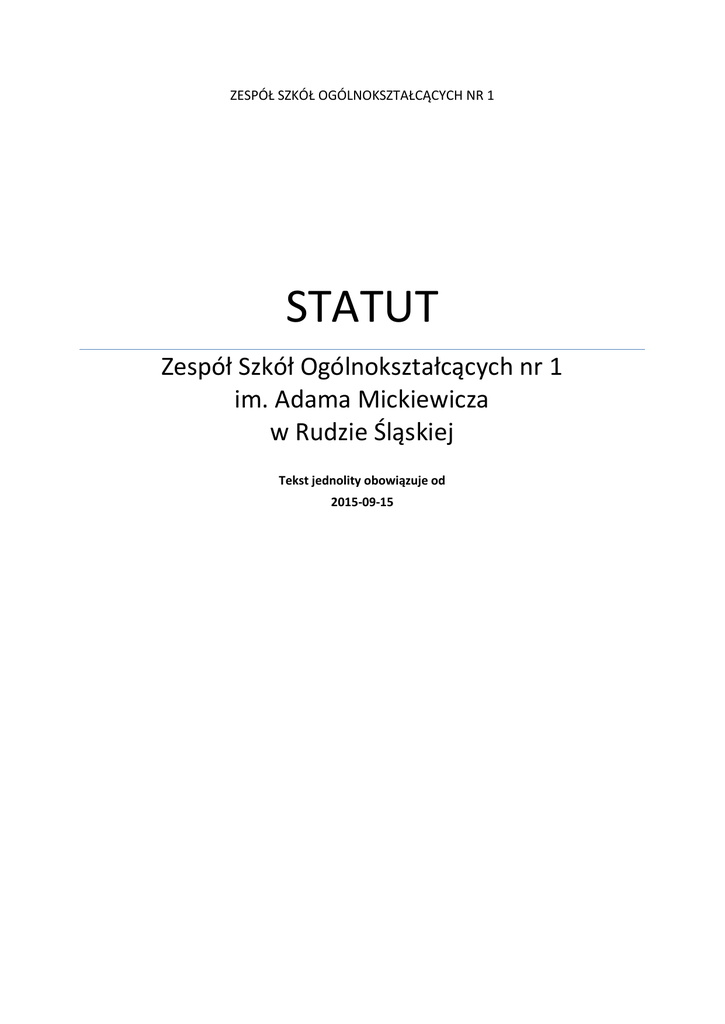 ZESPÓŁ SZKÓŁ OGÓLNOKSZTAŁCĄCYCH NR 1

STATUT

Zespół Szkół Ogólnokształcących nr 1
im. Adama Mickiewicza
w Rudzie Śląskiej

Tekst jednolity obowiązuje od
2015-09-15